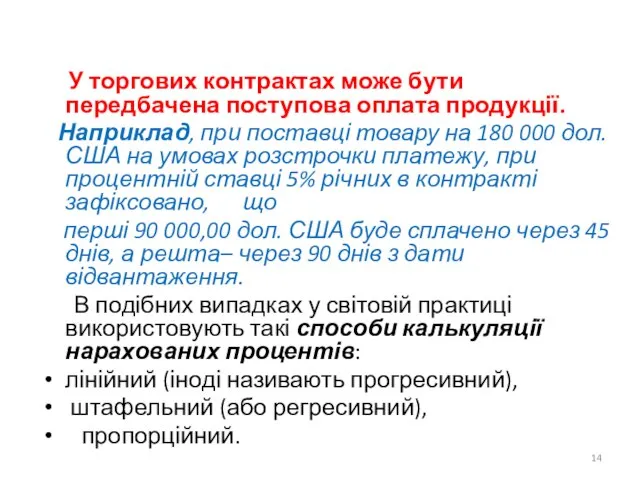 У торгових контрактах може бути передбачена поступова оплата продукції.

Наприклад, при поставці товару на 180 000 дол. США на умовах розстрочки платежу, при процентній ставці 5% річних в контракті зафіксовано, що

перші 90 000,00 дол. США буде сплачено через 45 днів, а решта– через 90 днів з дати відвантаження.

В подібних випадках у світовій практиці використовують такі способи калькуляції нарахованих процентів:

• лінійний (іноді називають прогресивний),
• штафельний (або регресивний),
• пропорційний.

14